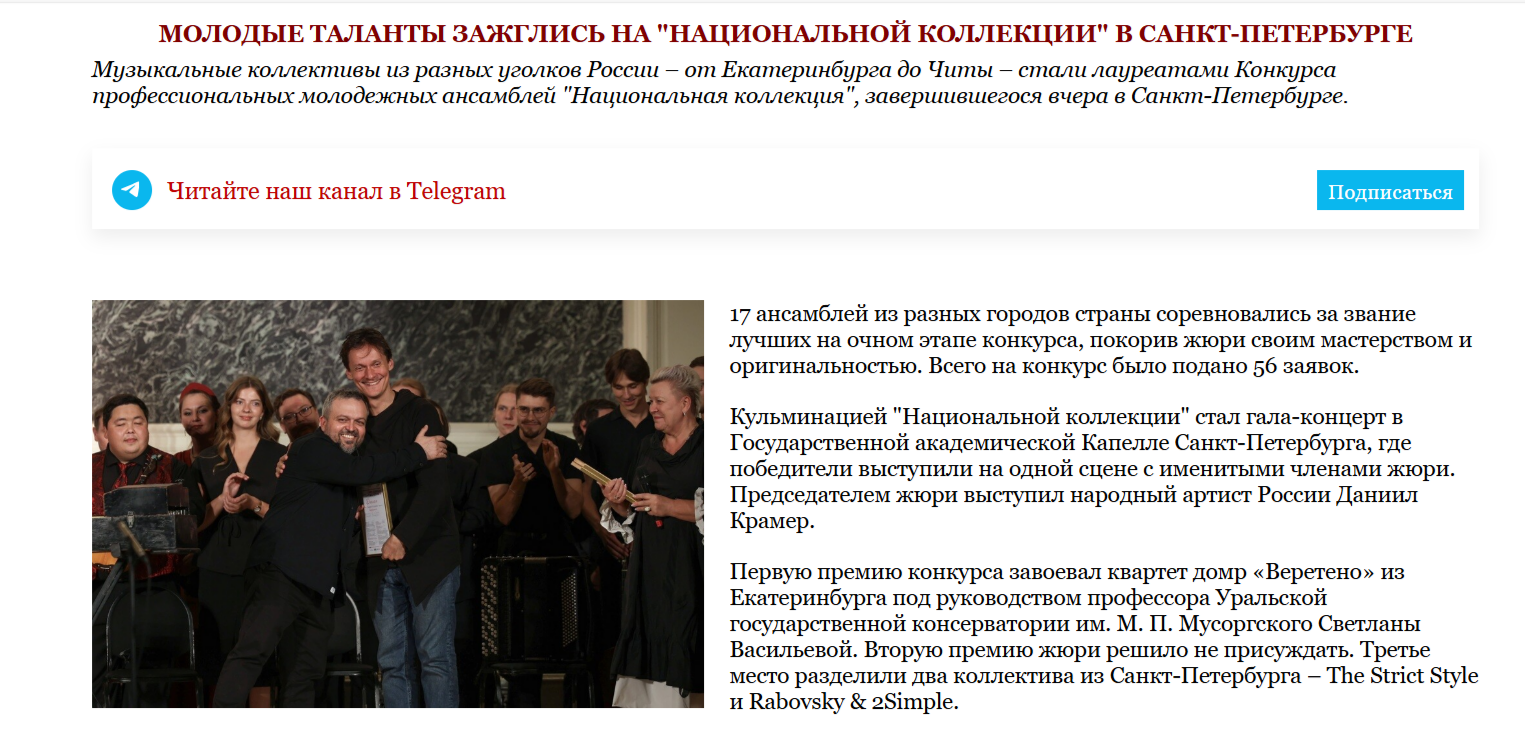 МОЛОДЫЕ ТАЛАНТЫ ЗАЖГЛИСЬ НА "НАЦИОНАЛЬНОЙ КОЛЛЕКЦИИ" В САНКТ-ПЕТЕРБУРГЕ

Музыкальные коллективы из разных уголков России – от Екатеринбурга до Читы – стали лауреатами Конкурса профессиональных молодежных ансамблей "Национальная коллекция", завершившегося вчера в Санкт-Петербурге.

Читайте наш канал в Telegram

Подписаться

17 ансамблей из разных городов страны соревновались за звание лучших на очном этапе конкурса, покорив жюри своим мастерством и оригинальностью. Всего на конкурс было подано 56 заявок.

Кульминацией "Национальной коллекции" стал гала-концерт в Государственной академической Капелле Санкт-Петербурга, где победители выступили на одной сцене с именитыми членами жюри. Председателем жюри выступил народный артист России Даниил Крамер.

Первую премию конкурса завоевал квартет домр «Веретено» из Екатеринбурга под руководством профессора Уральской государственной консерватории им. М. П. Мусоргского Светланы Васильевой. Вторую премию жюри решило не присуждать. Третье место разделили два коллектива из Санкт-Петербурга – The Strict Style и Rabovsky & 2Simple.